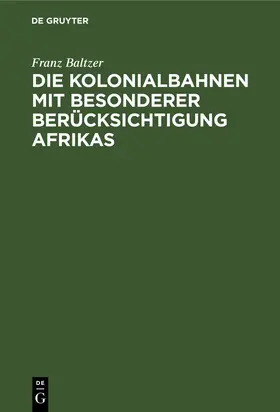 DE GRUYTER

Franz Baltzer

DIE KOLONIALBAHNEN MIT BESONDERER BERÜCKSICHTIGUNG AFRIKAS

DE
G